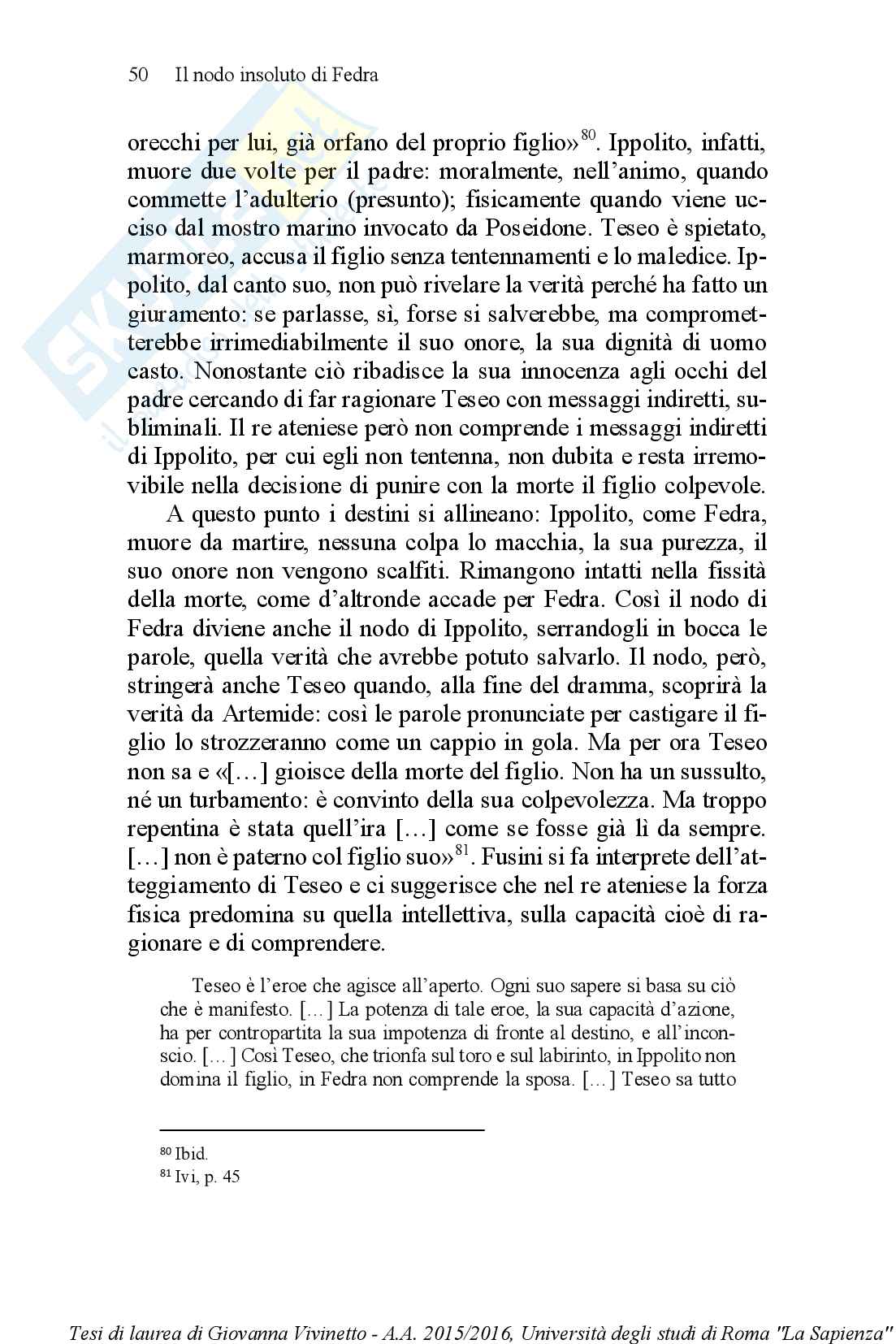 50 Il nodo insoluto di Fedra

orecchi per lui, già orfano del proprio figlio»$^{80}$. Ippolito, infatti, muore due volte per il padre: moralmente, nell'animo, quando commette l'adulterio (presunto); fisicamente quando viene ucciso dal mostro marino invocato da Poseidone. Teseo è spietato, marmoreo, accusa il figlio senza tentennamenti e lo maledice. Ippolito, dal canto suo, non può rivelare la verità perché ha fatto un giuramento: se parlasse, sì, forse si salverebbe, ma comprometterebbe irrimediabilmente il suo onore, la sua dignità di uomo casto. Nonostante ciò ribadisce la sua innocenza agli occhi del padre cercando di far ragionare Teseo con messaggi indiretti, subliminali. Il re ateniese però non comprende i messaggi indiretti di Ippolito, per cui egli non tentenna, non dubita e resta irremovibile nella decisione di punire con la morte il figlio colpevole.

A questo punto i destini si allineano: Ippolito, come Fedra, muore da martire, nessuna colpa lo macchia, la sua purezza, il suo onore non vengono scalfiti. Rimangono intatti nella fissità della morte, come d'altronde accade per Fedra. Così il nodo di Fedra diviene anche il nodo di Ippolito, serrandogli in bocca le parole, quella verità che avrebbe potuto salvarlo. Il nodo, però, stringerà anche Teseo quando, alla fine del dramma, scoprirà la verità da Artemide: così le parole pronunciate per castigare il figlio lo strozzeranno come un cappio in gola. Ma per ora Teseo non sa e «[…] gioisce della morte del figlio. Non ha un sussulto, né un turbamento: è convinto della sua colpevolezza. Ma troppo repentina è stata quell'ira […] come se fosse già lì da sempre. […] non è paterno col figlio suo»$^{81}$. Fusini si fa interprete dell'atteggiamento di Teseo e ci suggerisce che nel re ateniese la forza fisica predomina su quella intellettiva, sulla capacità cioè di ragionare e di comprendere.

Teseo è l'eroe che agisce all'aperto. Ogni suo sapere si basa su ciò che è manifesto. […] La potenza di tale eroe, la sua capacità d'azione, ha per contropartita la sua impotenza di fronte al destino, e all'inconscio. […] Così Teseo, che trionfa sul toro e sul labirinto, in Ippolito non domina il figlio, in Fedra non comprende la sposa. […] Teseo sa tutto

$^{80}$ Ibid.
$^{81}$ Ivi, p. 45

Tesi di laurea di Giovanna Vivinetto - A.A. 2015/2016, Università degli studi di Roma "La Sapienza"